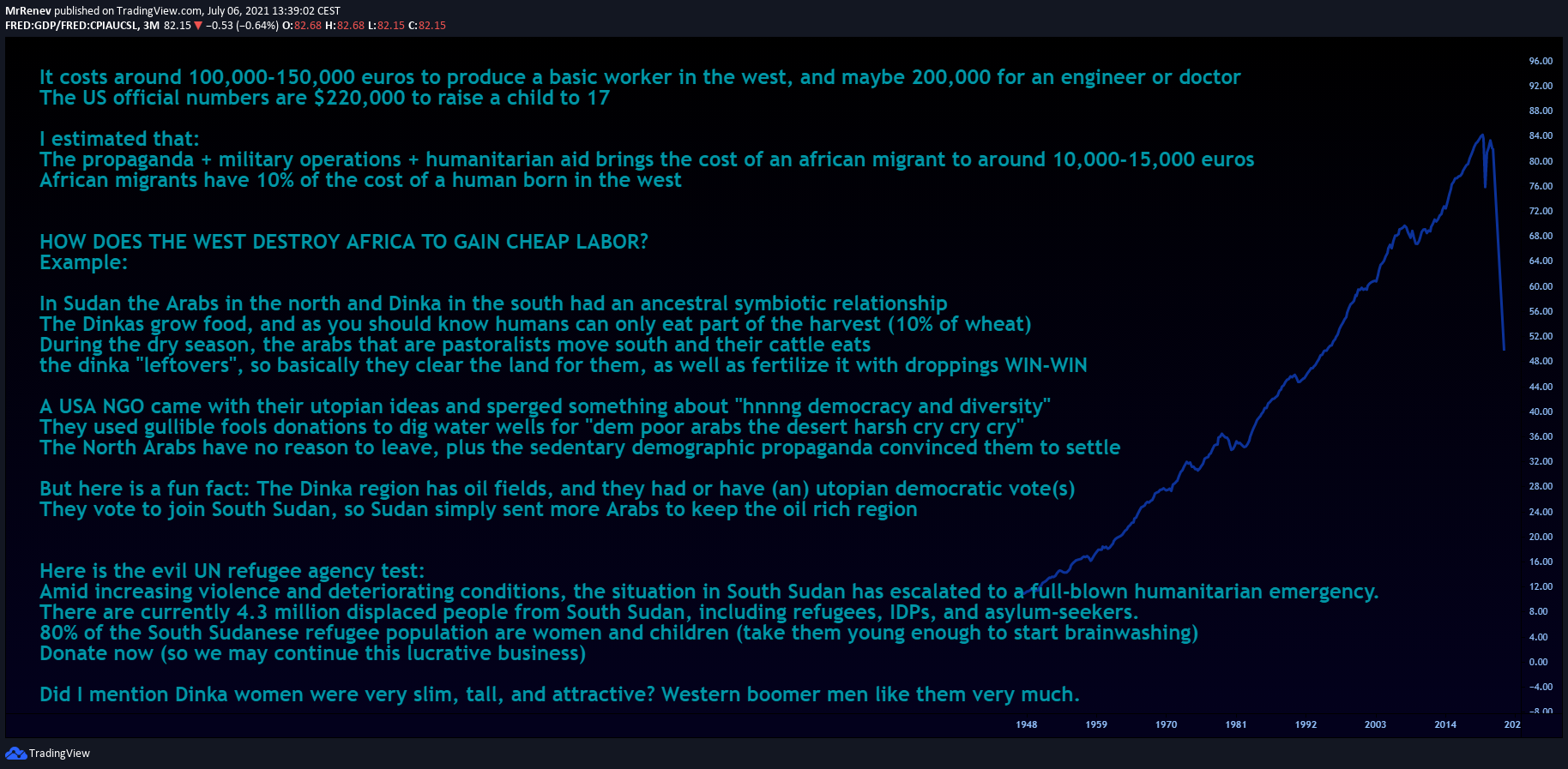 MrRenev published on TradingView.com, July 06, 2021 13:39:02 CEST
FRED:GDP/FRED:CPIAUCSL, 3M 82.15 ▼ −0.53 (−0.64%) O:82.68 H:82.68 L:82.15 C:82.15

It costs around 100,000-150,000 euros to produce a basic worker in the west, and maybe 200,000 for an engineer or doctor
The US official numbers are $220,000 to raise a child to 17

I estimated that:
The propaganda + military operations + humanitarian aid brings the cost of an african migrant to around 10,000-15,000 euros
African migrants have 10% of the cost of a human born in the west

HOW DOES THE WEST DESTROY AFRICA TO GAIN CHEAP LABOR?
Example:

In Sudan the Arabs in the north and Dinka in the south had an ancestral symbiotic relationship
The Dinkas grow food, and as you should know humans can only eat part of the harvest (10% of wheat)
During the dry season, the arabs that are pastoralists move south and their cattle eats
the dinka "leftovers", so basically they clear the land for them, as well as fertilize it with droppings WIN-WIN

A USA NGO came with their utopian ideas and sperged something about "hnnng democracy and diversity"
They used gullible fools donations to dig water wells for "dem poor arabs the desert harsh cry cry cry"
The North Arabs have no reason to leave, plus the sedentary demographic propaganda convinced them to settle

But here is a fun fact: The Dinka region has oil fields, and they had or have (an) utopian democratic vote(s)
They vote to join South Sudan, so Sudan simply sent more Arabs to keep the oil rich region

Here is the evil UN refugee agency test:
Amid increasing violence and deteriorating conditions, the situation in South Sudan has escalated to a full-blown humanitarian emergency.
There are currently 4.3 million displaced people from South Sudan, including refugees, IDPs, and asylum-seekers.
80% of the South Sudanese refugee population are women and children (take them young enough to start brainwashing)
Donate now (so we may continue this lucrative business)

Did I mention Dinka women were very slim, tall, and attractive? Western boomer men like them very much.

96.00
92.00
88.00
84.00
80.00
76.00
72.00
68.00
64.00
60.00
56.00
52.00
48.00
44.00
40.00
36.00
32.00
28.00
24.00
20.00
16.00
12.00
8.00
4.00
0.00
−4.00
−8.00

1948
1959
1970
1981
1992
2003
2014
202

TradingView